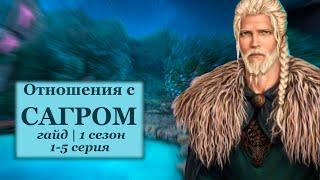 Отношения с
САГРОМ
гайд | 1 сезон
1-5 серия